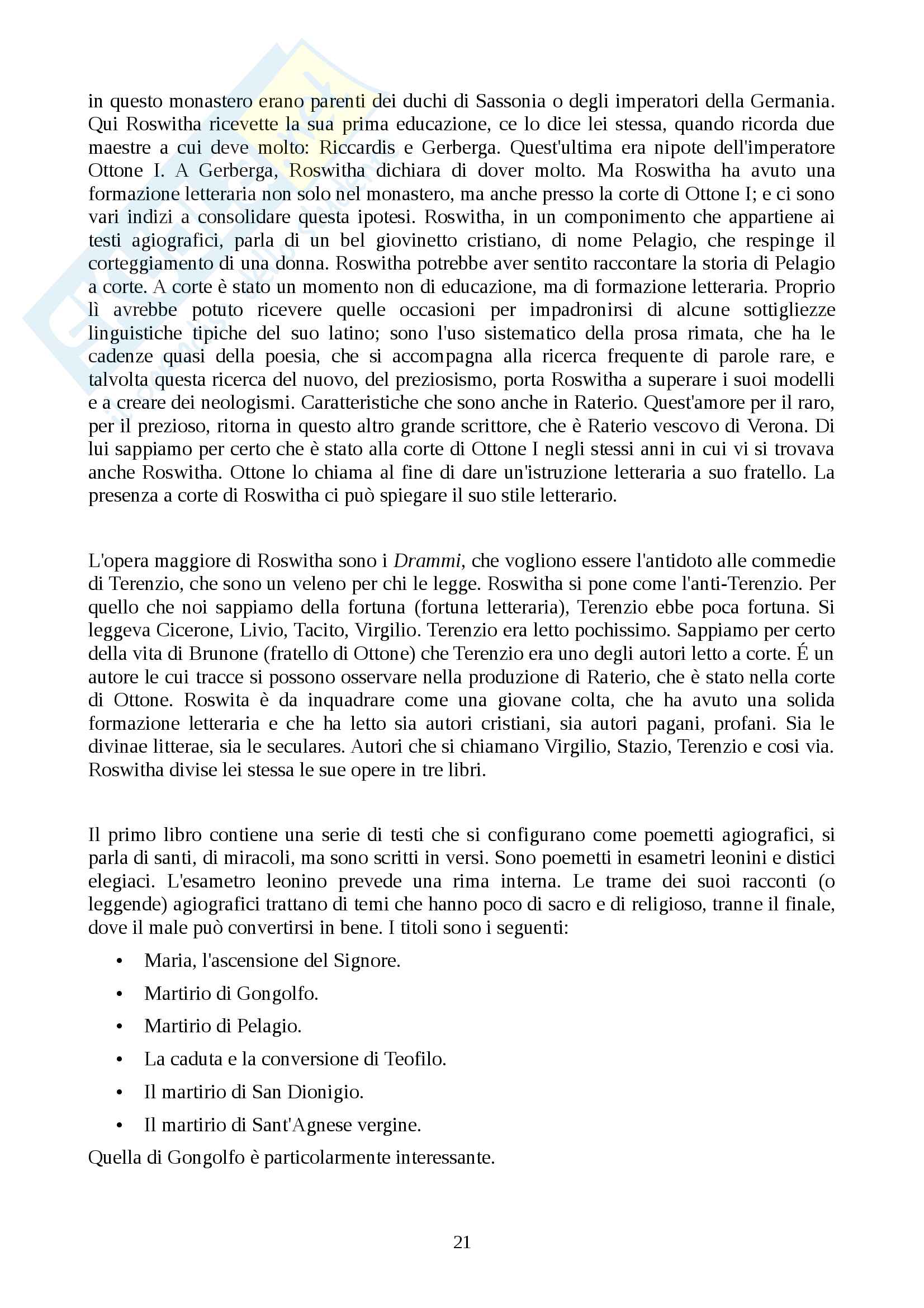 in questo monastero erano parenti dei duchi di Sassonia o degli imperatori della Germania. Qui Roswitha ricevette la sua prima educazione, ce lo dice lei stessa, quando ricorda due maestre a cui deve molto: Riccardis e Gerberga. Quest'ultima era nipote dell'imperatore Ottone I. A Gerberga, Roswitha dichiara di dover molto. Ma Roswitha ha avuto una formazione letteraria non solo nel monastero, ma anche presso la corte di Ottone I; e ci sono vari indizi a consolidare questa ipotesi. Roswitha, in un componimento che appartiene ai testi agiografici, parla di un bel giovinetto cristiano, di nome Pelagio, che respinge il corteggiamento di una donna. Roswitha potrebbe aver sentito raccontare la storia di Pelagio a corte. A corte è stato un momento non di educazione, ma di formazione letteraria. Proprio lì avrebbe potuto ricevere quelle occasioni per impadronirsi di alcune sottigliezze linguistiche tipiche del suo latino; sono l'uso sistematico della prosa rimata, che ha le cadenze quasi della poesia, che si accompagna alla ricerca frequente di parole rare, e talvolta questa ricerca del nuovo, del preziosismo, porta Roswitha a superare i suoi modelli e a creare dei neologismi. Caratteristiche che sono anche in Raterio. Quest'amore per il raro, per il prezioso, ritorna in questo altro grande scrittore, che è Raterio vescovo di Verona. Di lui sappiamo per certo che è stato alla corte di Ottone I negli stessi anni in cui vi si trovava anche Roswitha. Ottone lo chiama al fine di dare un'istruzione letteraria a suo fratello. La presenza a corte di Roswitha ci può spiegare il suo stile letterario.

L'opera maggiore di Roswitha sono i Drammi, che vogliono essere l'antidoto alle commedie di Terenzio, che sono un veleno per chi le legge. Roswitha si pone come l'anti-Terenzio. Per quello che noi sappiamo della fortuna (fortuna letteraria), Terenzio ebbe poca fortuna. Si leggeva Cicerone, Livio, Tacito, Virgilio. Terenzio era letto pochissimo. Sappiamo per certo della vita di Brunone (fratello di Ottone) che Terenzio era uno degli autori letto a corte. É un autore le cui tracce si possono osservare nella produzione di Raterio, che è stato nella corte di Ottone. Roswita è da inquadrare come una giovane colta, che ha avuto una solida formazione letteraria e che ha letto sia autori cristiani, sia autori pagani, profani. Sia le divinae litterae, sia le seculares. Autori che si chiamano Virgilio, Stazio, Terenzio e cosi via. Roswitha divise lei stessa le sue opere in tre libri.

Il primo libro contiene una serie di testi che si configurano come poemetti agiografici, si parla di santi, di miracoli, ma sono scritti in versi. Sono poemetti in esametri leonini e distici elegiaci. L'esametro leonino prevede una rima interna. Le trame dei suoi racconti (o leggende) agiografici trattano di temi che hanno poco di sacro e di religioso, tranne il finale, dove il male può convertirsi in bene. I titoli sono i seguenti:

• Maria, l'ascensione del Signore.
• Martirio di Gongolfo.
• Martirio di Pelagio.
• La caduta e la conversione di Teofilo.
• Il martirio di San Dionigio.
• Il martirio di Sant'Agnese vergine.

Quella di Gongolfo è particolarmente interessante.

21